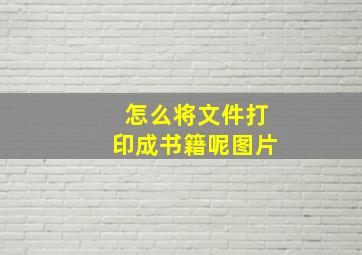 怎么将文件打印成书籍呢图片